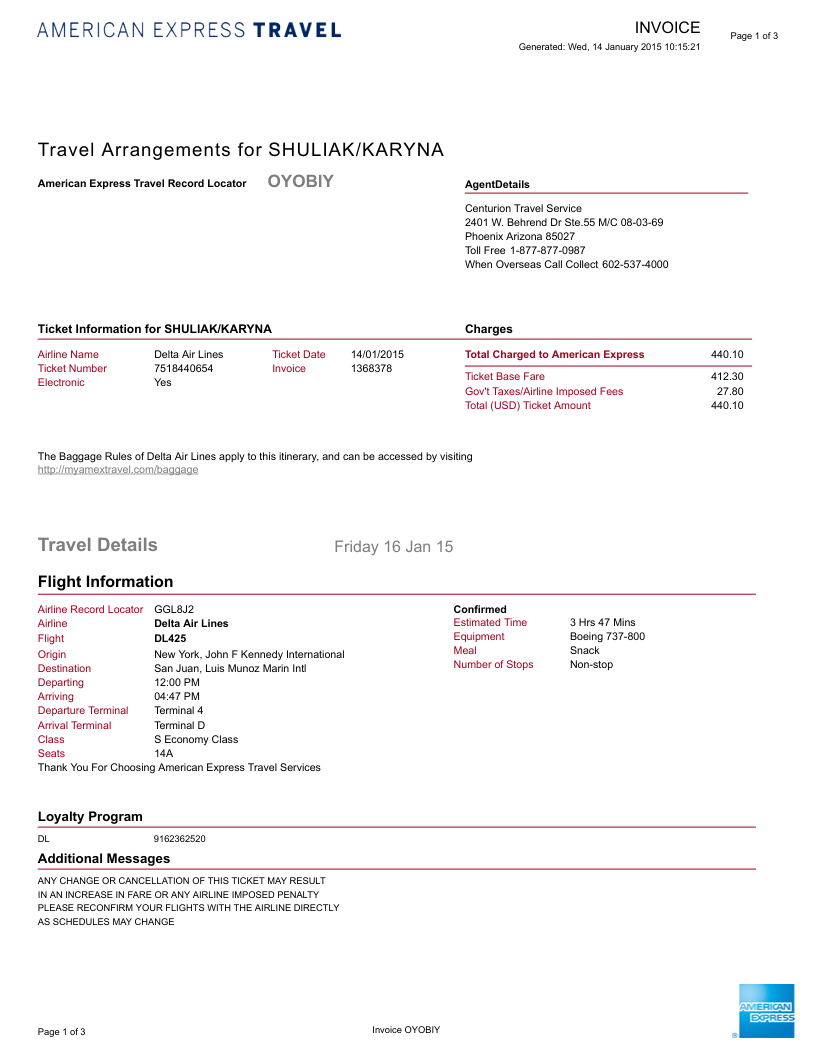 AMERICAN EXPRESS TRAVEL

INVOICE
Generated: Wed, 14 January 2015 10:15:21
Page 1 of 3

Travel Arrangements for SHULIAK/KARYNA

American Express Travel Record Locator OYOBIY

AgentDetails

Centurion Travel Service
2401 W. Behrend Dr Ste.55 M/C 08-03-69
Phoenix Arizona 85027
Toll Free 1-877-877-0987
When Overseas Call Collect 602-537-4000

Ticket Information for SHULIAK/KARYNA

| Airline Name | Delta Air Lines | Ticket Date | 14/01/2015 |
|---|---|---|---|
| Ticket Number | 7518440654 | Invoice | 1368378 |
| Electronic | Yes | | |

Charges

| Total Charged to American Express | 440.10 |
|---|---|
| Ticket Base Fare | 412.30 |
| Gov't Taxes/Airline Imposed Fees | 27.80 |
| Total (USD) Ticket Amount | 440.10 |

The Baggage Rules of Delta Air Lines apply to this itinerary, and can be accessed by visiting
http://myamextravel.com/baggage

Travel Details Friday 16 Jan 15

Flight Information

| Airline Record Locator | GGL8J2 |
|---|---|
| Airline | Delta Air Lines |
| Flight | DL425 |
| Origin | New York, John F Kennedy International |
| Destination | San Juan, Luis Munoz Marin Intl |
| Departing | 12:00 PM |
| Arriving | 04:47 PM |
| Departure Terminal | Terminal 4 |
| Arrival Terminal | Terminal D |
| Class | S Economy Class |
| Seats | 14A |

Thank You For Choosing American Express Travel Services

Confirmed

| Estimated Time | 3 Hrs 47 Mins |
|---|---|
| Equipment | Boeing 737-800 |
| Meal | Snack |
| Number of Stops | Non-stop |

Loyalty Program

DL 9162362520

Additional Messages

ANY CHANGE OR CANCELLATION OF THIS TICKET MAY RESULT
IN AN INCREASE IN FARE OR ANY AIRLINE IMPOSED PENALTY
PLEASE RECONFIRM YOUR FLIGHTS WITH THE AIRLINE DIRECTLY
AS SCHEDULES MAY CHANGE

Page 1 of 3
Invoice OYOBIY
AMERICAN EXPRESS